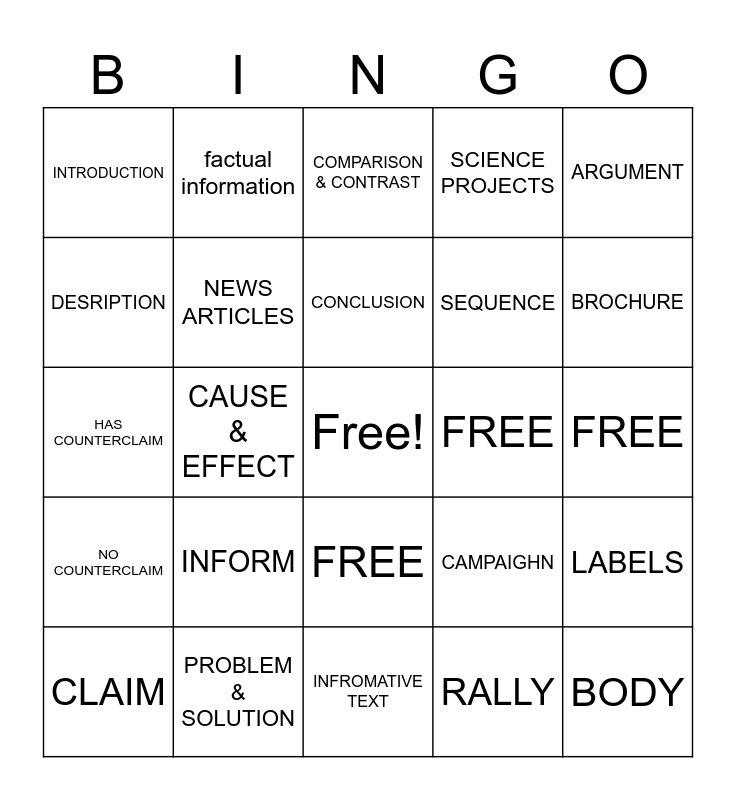 | B | I | N | G | O |
|---|---|---|---|---|
| INTRODUCTION | factual information | COMPARISON & CONTRAST | SCIENCE PROJECTS | ARGUMENT |
| DESRIPTION | NEWS ARTICLES | CONCLUSION | SEQUENCE | BROCHURE |
| HAS COUNTERCLAIM | CAUSE & EFFECT | Free! | FREE | FREE |
| NO COUNTERCLAIM | INFORM | FREE | CAMPAIGHN | LABELS |
| CLAIM | PROBLEM & SOLUTION | INFROMATIVE TEXT | RALLY | BODY |